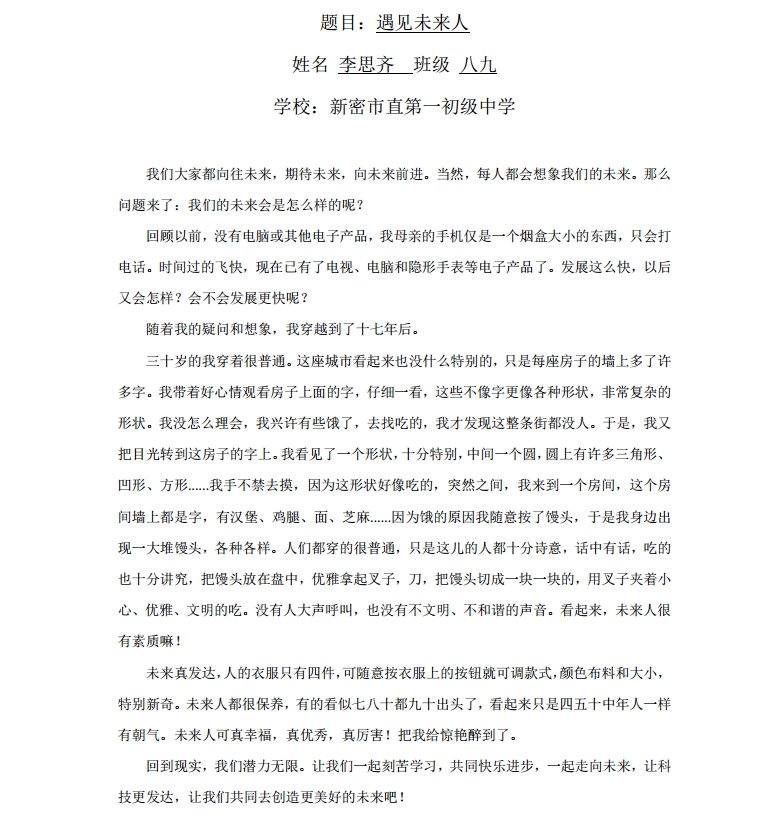 题目：遇见未来人

姓名 李思齐 班级 八九

学校：新密市直第一初级中学

我们大家都向往未来，期待未来，向未来前进。当然，每人都会想象我们的未来。那么问题来了：我们的未来会是怎么样的呢？

回顾以前，没有电脑或其他电子产品，我母亲的手机仅是一个烟盒大小的东西，只会打电话。时间过的飞快，现在已有了电视、电脑和隐形手表等电子产品了。发展这么快，以后又会怎样？会不会发展更快呢？

随着我的疑问和想象，我穿越到了十七年后。

三十岁的我穿着很普通。这座城市看起来也没什么特别的，只是每座房子的墙上多了许多字。我带着好心情观看房子上面的字，仔细一看，这些不像字更像各种形状，非常复杂的形状。我没怎么理会，我兴许有些饿了，去找吃的，我才发现这整条街都没人。于是，我又把目光转到这房子的字上。我看见了一个形状，十分特别，中间一个圆，圆上有许多三角形、凹形、方形……我手不禁去摸，因为这形状好像吃的，突然之间，我来到一个房间，这个房间墙上都是字，有汉堡、鸡腿、面、芝麻……因为饿的原因我随意按了馒头，于是我身边出现一大堆馒头，各种各样。人们都穿的很普通，只是这儿的人都十分诗意，话中有话，吃的也十分讲究，把馒头放在盘中，优雅拿起叉子，刀，把馒头切成一块一块的，用叉子夹着小心、优雅、文明的吃。没有人大声呼叫，也没有不文明、不和谐的声音。看起来，未来人很有素质嘛！

未来真发达，人的衣服只有四件，可随意按衣服上的按钮就可调款式，颜色布料和大小，特别新奇。未来人都很保养，有的看似七八十都九十出头了，看起来只是四五十中年人一样有朝气。未来人可真幸福，真优秀，真厉害！把我给惊艳醉到了。

回到现实，我们潜力无限。让我们一起刻苦学习，共同快乐进步，一起走向未来，让科技更发达，让我们共同去创造更美好的未来吧！